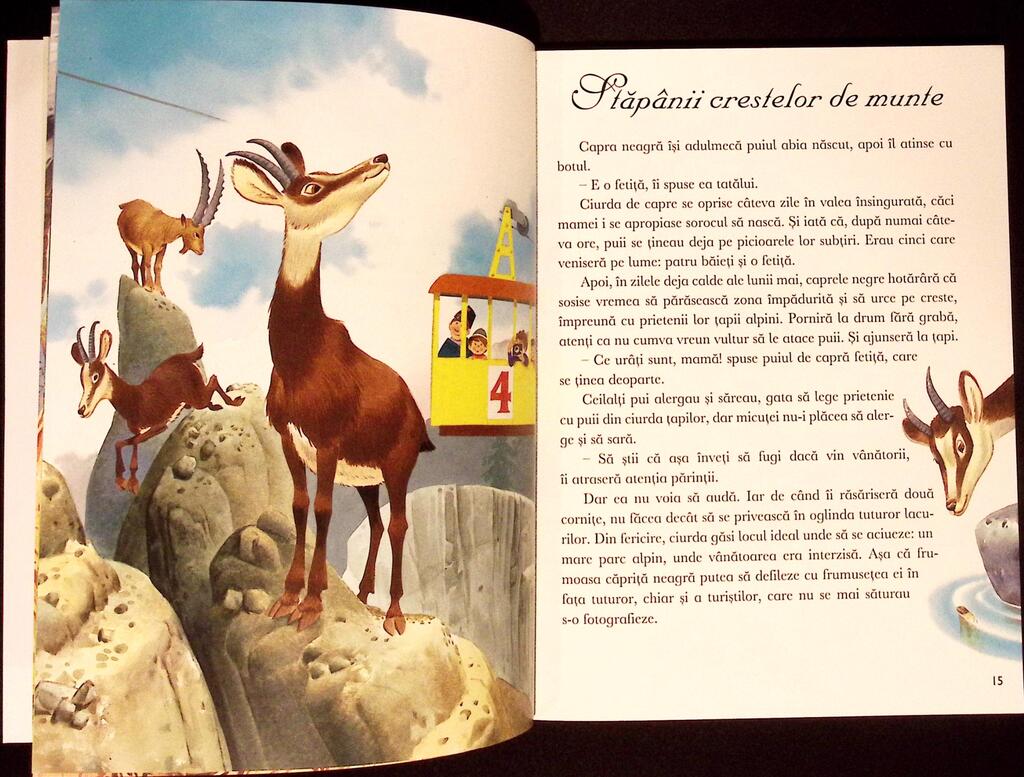 4

Stăpânii crestelor de munte

Capra neagră își adulmecă puiul abia născut, apoi îl atinse cu botul.

– E o fetiță, îi spuse ea tatălui.

Ciurda de capre se oprise câteva zile în valea însingurată, căci mamei i se apropiase sorocul să nască. Și iată că, după numai câteva ore, puii se țineau deja pe picioarele lor subțiri. Erau cinci care veniseră pe lume: patru băieți și o fetiță.

Apoi, în zilele deja calde ale lunii mai, caprele negre hotărâră că sosise vremea să părăsească zona împădurită și să urce pe creste, împreună cu prietenii lor țapii alpini. Porniră la drum fără grabă, atenți ca nu cumva vreun vultur să le atace puii. Și ajunseră la țapi.

– Ce urâți sunt, mamă! spuse puiul de capră fetiță, care se ținea deoparte.

Ceilalți pui alergau și săreau, gata să lege prietenie cu puii din ciurda țapilor, dar micuței nu-i plăcea să alerge și să sară.

– Să știi că așa înveți să fugi dacă vin vânătorii, îi atraseră atenția părinții.

Dar ea nu voia să audă. Iar de când îi răsăriseră două cornițe, nu făcea decât să se privească în oglinda tuturor lacurilor. Din fericire, ciurda găsi locul ideal unde să se aciueze: un mare parc alpin, unde vânătoarea era interzisă. Așa că frumoasa căpriță neagră putea să defileze cu frumusețea ei în fața tuturor, chiar și a turiștilor, care nu se mai săturau s-o fotografieze.

15